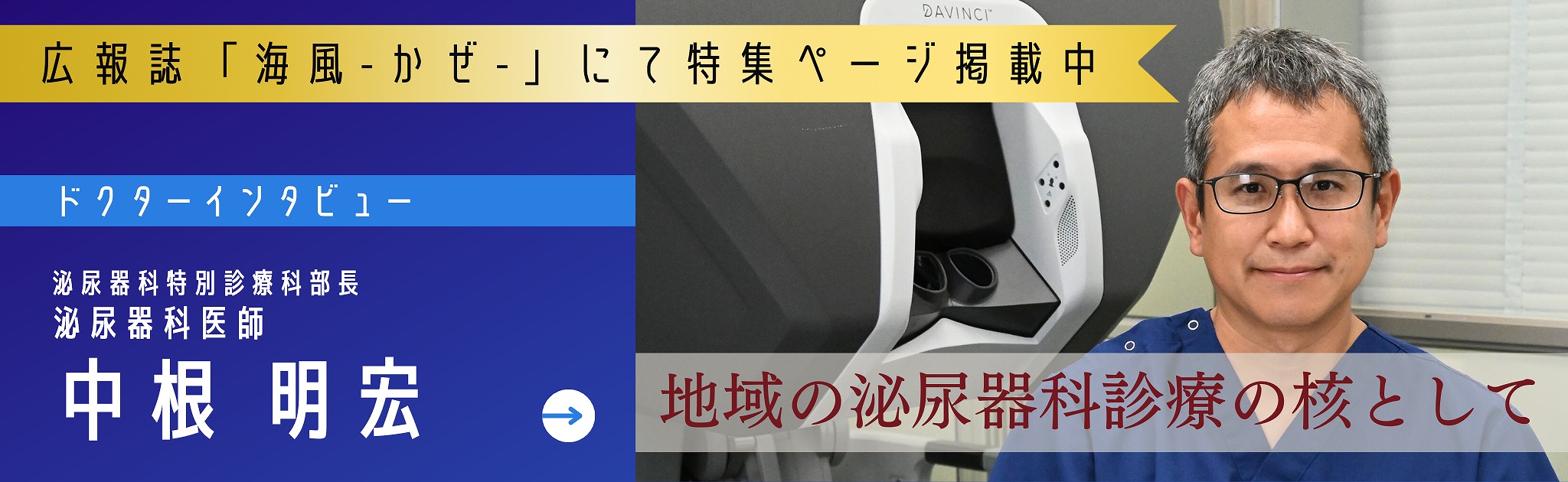 広報誌「海風-かぜ-」にて特集ページ掲載中

DAVINCI

ドクターインタビュー

泌尿器科特別診療科部長
泌尿器科医師
中根 明宏

地域の泌尿器科診療の核として